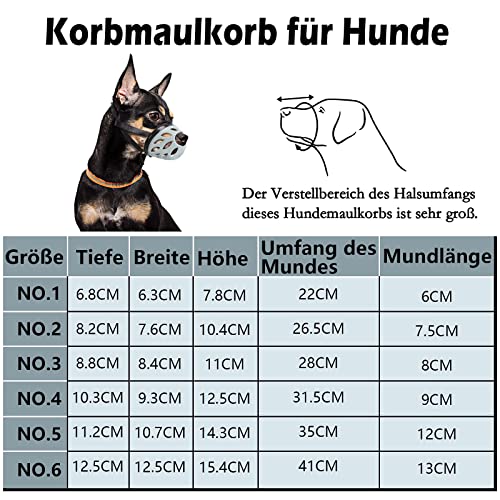 Korbmaulkorb für Hunde

Der Verstellbereich des Halsumfangs dieses Hundemaulkorbs ist sehr groß.

| Größe | Tiefe | Breite | Höhe | Umfang des Mundes | Mundlänge |
|---|---|---|---|---|---|
| NO.1 | 6.8CM | 6.3CM | 7.8CM | 22CM | 6CM |
| NO.2 | 8.2CM | 7.6CM | 10.4CM | 26.5CM | 7.5CM |
| NO.3 | 8.8CM | 8.4CM | 11CM | 28CM | 8CM |
| NO.4 | 10.3CM | 9.3CM | 12.5CM | 31.5CM | 9CM |
| NO.5 | 11.2CM | 10.7CM | 14.3CM | 35CM | 12CM |
| NO.6 | 12.5CM | 12.5CM | 15.4CM | 41CM | 13CM |